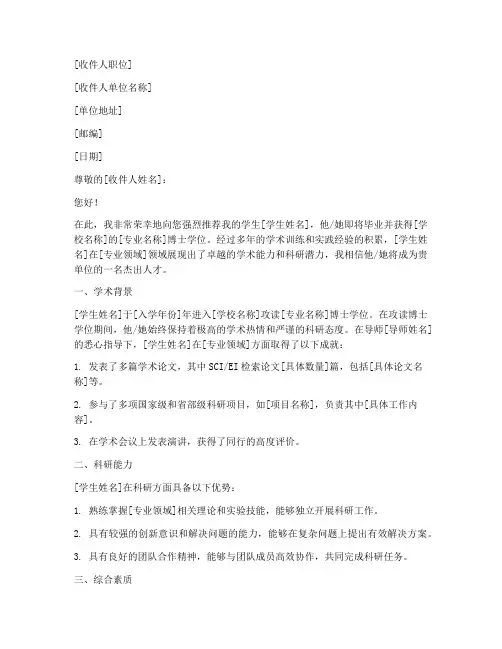 [收件人职位]

[收件人单位名称]

[单位地址]

[邮编]

[日期]

尊敬的[收件人姓名]：

您好！

在此，我非常荣幸地向您强烈推荐我的学生[学生姓名]，他/她即将毕业并获得[学校名称]的[专业名称]博士学位。经过多年的学术训练和实践经验的积累，[学生姓名]在[专业领域]领域展现出了卓越的学术能力和科研潜力，我相信他/她将成为贵单位的一名杰出人才。

一、学术背景

[学生姓名]于[入学年份]年进入[学校名称]攻读[专业名称]博士学位。在攻读博士学位期间，他/她始终保持着极高的学术热情和严谨的科研态度。在导师[导师姓名]的悉心指导下，[学生姓名]在[专业领域]方面取得了以下成就：

1. 发表了多篇学术论文，其中SCI/EI检索论文[具体数量]篇，包括[具体论文名称]等。

2. 参与了多项国家级和省部级科研项目，如[项目名称]，负责其中[具体工作内容]。

3. 在学术会议上发表演讲，获得了同行的高度评价。

二、科研能力

[学生姓名]在科研方面具备以下优势：

1. 熟练掌握[专业领域]相关理论和实验技能，能够独立开展科研工作。

2. 具有较强的创新意识和解决问题的能力，能够在复杂问题上提出有效解决方案。

3. 具有良好的团队合作精神，能够与团队成员高效协作，共同完成科研任务。

三、综合素质